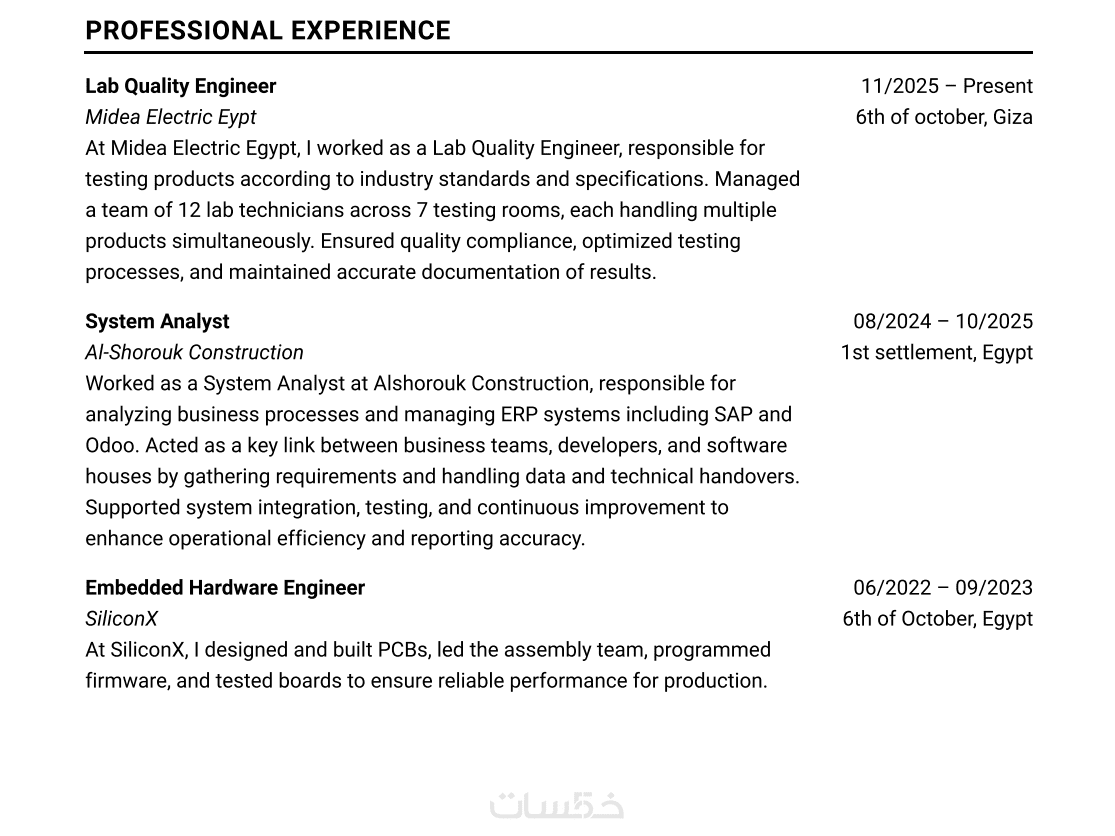 PROFESSIONAL EXPERIENCE

Lab Quality Engineer
11/2025 – Present
Midea Electric Eypt
6th of october, Giza
At Midea Electric Egypt, I worked as a Lab Quality Engineer, responsible for testing products according to industry standards and specifications. Managed a team of 12 lab technicians across 7 testing rooms, each handling multiple products simultaneously. Ensured quality compliance, optimized testing processes, and maintained accurate documentation of results.

System Analyst
08/2024 – 10/2025
Al-Shorouk Construction
1st settlement, Egypt
Worked as a System Analyst at Alshorouk Construction, responsible for analyzing business processes and managing ERP systems including SAP and Odoo. Acted as a key link between business teams, developers, and software houses by gathering requirements and handling data and technical handovers. Supported system integration, testing, and continuous improvement to enhance operational efficiency and reporting accuracy.

Embedded Hardware Engineer
06/2022 – 09/2023
SiliconX
6th of October, Egypt
At SiliconX, I designed and built PCBs, led the assembly team, programmed firmware, and tested boards to ensure reliable performance for production.

خمسات